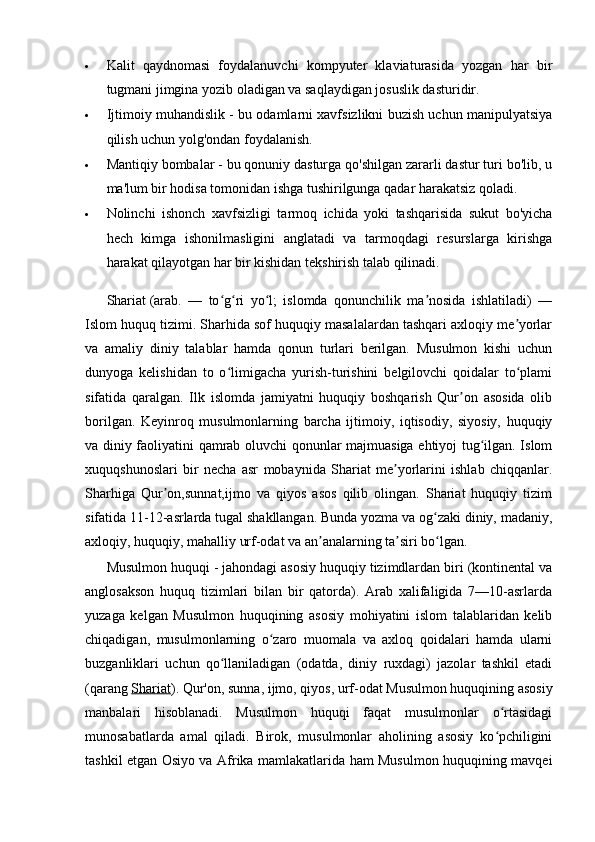 • Kalit qaydnomasi foydalanuvchi kompyuter klaviaturasida yozgan har bir tugmani jimgina yozib oladigan va saqlaydigan josuslik dasturidir.

• Ijtimoiy muhandislik - bu odamlarni xavfsizlikni buzish uchun manipulyatsiya qilish uchun yolg'ondan foydalanish.

• Mantiqiy bombalar - bu qonuniy dasturga qo'shilgan zararli dastur turi bo'lib, u ma'lum bir hodisa tomonidan ishga tushirilgunga qadar harakatsiz qoladi.

• Nolinchi ishonch xavfsizligi tarmoq ichida yoki tashqarisida sukut bo'yicha hech kimga ishonilmasligini anglatadi va tarmoqdagi resurslarga kirishga harakat qilayotgan har bir kishidan tekshirish talab qilinadi.

Shariat (arab. — toʻgʻri yoʻl; islomda qonunchilik maʼnosida ishlatiladi) — Islom huquq tizimi. Sharhida sof huquqiy masalalardan tashqari axloqiy meʼyorlar va amaliy diniy talablar hamda qonun turlari berilgan. Musulmon kishi uchun dunyoga kelishidan to oʻlimigacha yurish-turishini belgilovchi qoidalar toʻplami sifatida qaralgan. Ilk islomda jamiyatni huquqiy boshqarish Qurʼon asosida olib borilgan. Keyinroq musulmonlarning barcha ijtimoiy, iqtisodiy, siyosiy, huquqiy va diniy faoliyatini qamrab oluvchi qonunlar majmuasiga ehtiyoj tugʻilgan. Islom xuquqshunoslari bir necha asr mobaynida Shariat meʼyorlarini ishlab chiqqanlar. Sharhiga Qurʼon,sunnat,ijmo va qiyos asos qilib olingan. Shariat huquqiy tizim sifatida 11-12-asrlarda tugal shakllangan. Bunda yozma va ogʻzaki diniy, madaniy, axloqiy, huquqiy, mahalliy urf-odat va anʼanalarning taʼsiri boʻlgan.

Musulmon huquqi - jahondagi asosiy huquqiy tizimdlardan biri (kontinental va anglosakson huquq tizimlari bilan bir qatorda). Arab xalifaligida 7—10-asrlarda yuzaga kelgan Musulmon huquqining asosiy mohiyatini islom talablaridan kelib chiqadigan, musulmonlarning oʻzaro muomala va axloq qoidalari hamda ularni buzganliklari uchun qoʻllaniladigan (odatda, diniy ruxdagi) jazolar tashkil etadi (qarang Shariat). Qur'on, sunna, ijmo, qiyos, urf-odat Musulmon huquqining asosiy manbalari hisoblanadi. Musulmon huquqi faqat musulmonlar oʻrtasidagi munosabatlarda amal qiladi. Birok, musulmonlar aholining asosiy koʻpchiligini tashkil etgan Osiyo va Afrika mamlakatlarida ham Musulmon huquqining mavqei